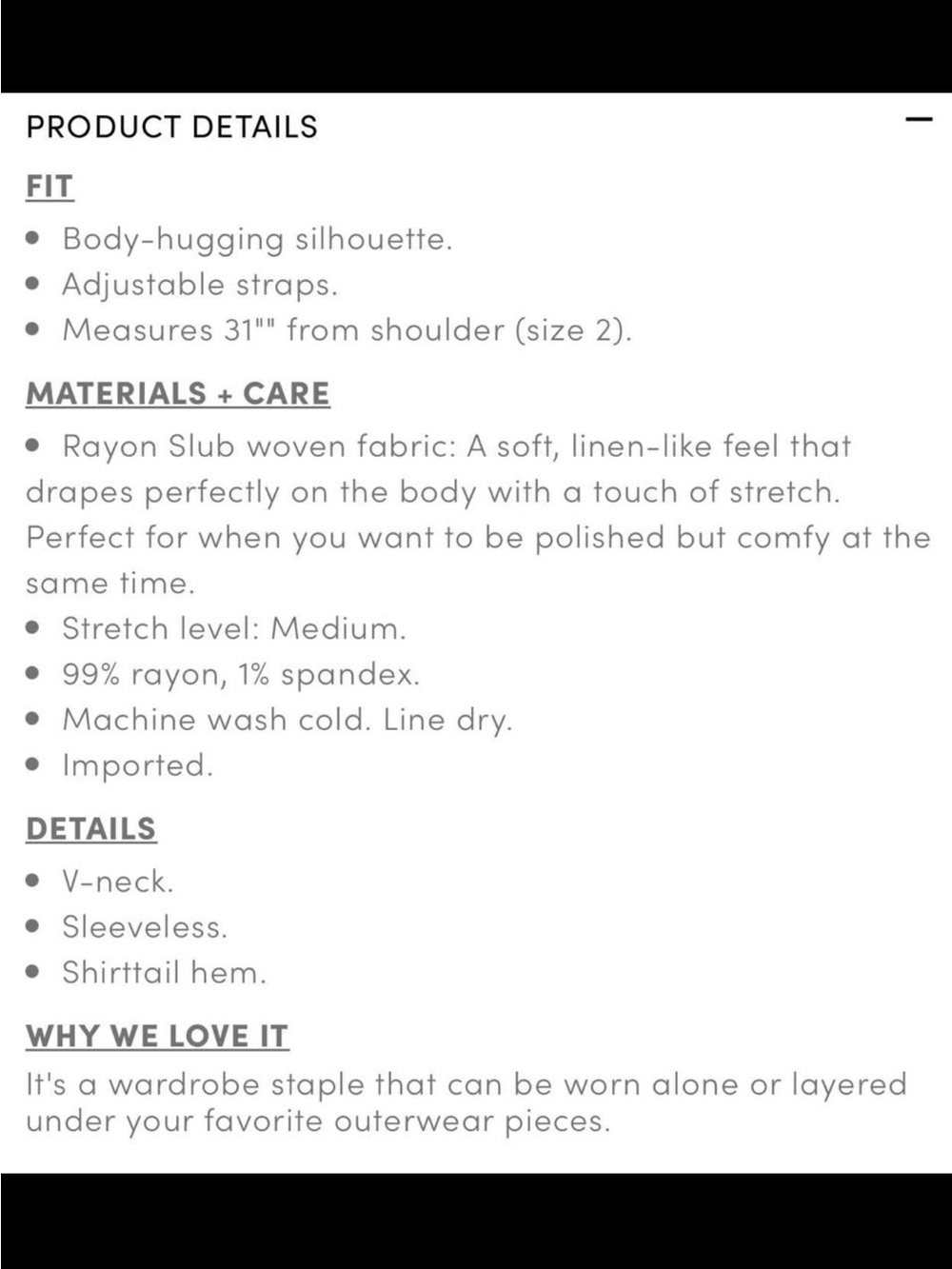 PRODUCT DETAILS —

FIT

• Body-hugging silhouette.
• Adjustable straps.
• Measures 31"" from shoulder (size 2).

MATERIALS + CARE

• Rayon Slub woven fabric: A soft, linen-like feel that drapes perfectly on the body with a touch of stretch. Perfect for when you want to be polished but comfy at the same time.
• Stretch level: Medium.
• 99% rayon, 1% spandex.
• Machine wash cold. Line dry.
• Imported.

DETAILS

• V-neck.
• Sleeveless.
• Shirttail hem.

WHY WE LOVE IT

It's a wardrobe staple that can be worn alone or layered under your favorite outerwear pieces.